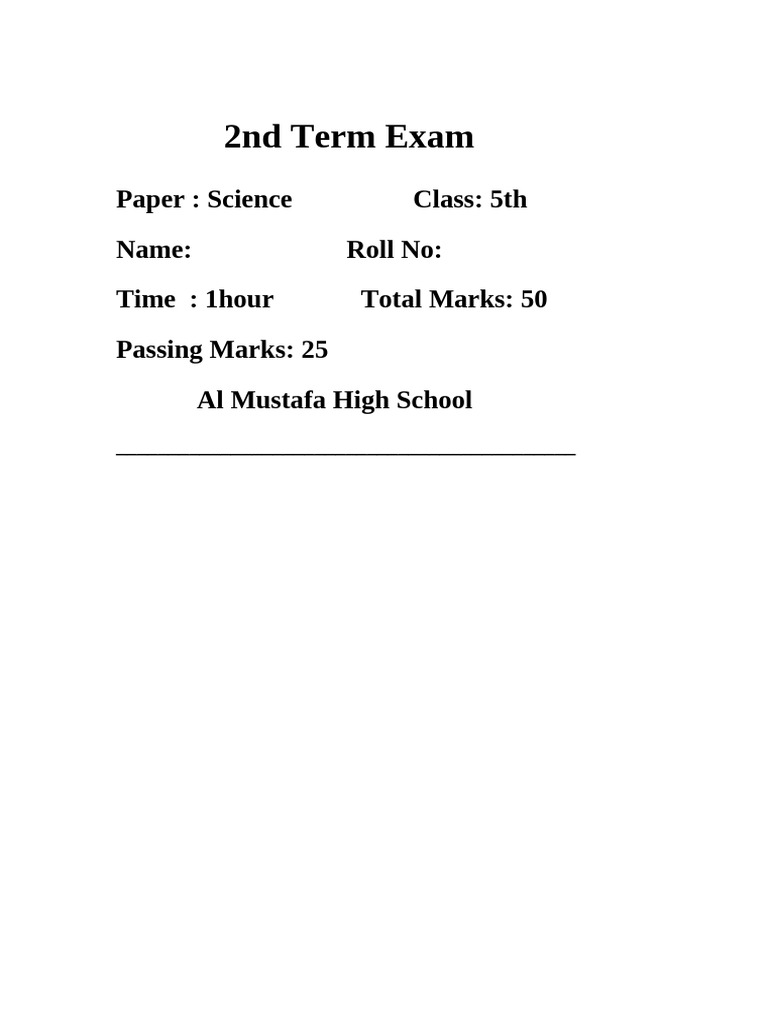 2nd Term Exam

Paper : Science Class: 5th

Name: Roll No:

Time : 1hour Total Marks: 50

Passing Marks: 25

Al Mustafa High School

____